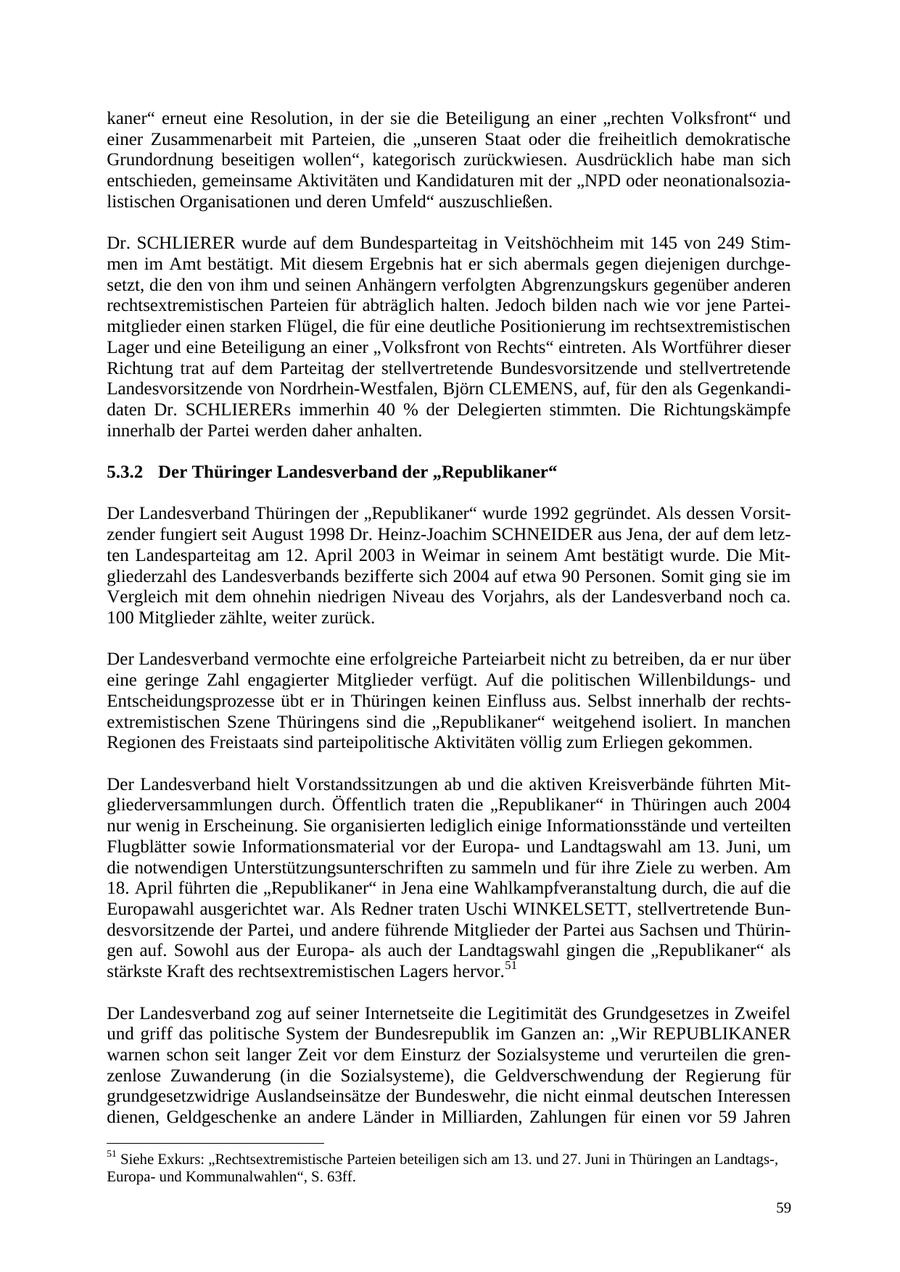 kaner“ erneut eine Resolution, in der sie die Beteiligung an einer „rechten Volksfront“ und einer Zusammenarbeit mit Parteien, die „unseren Staat oder die freiheitlich demokratische Grundordnung beseitigen wollen“, kategorisch zurückwiesen. Ausdrücklich habe man sich entschieden, gemeinsame Aktivitäten und Kandidaturen mit der „NPD oder neonationalsozialistischen Organisationen und deren Umfeld“ auszuschließen.

Dr. SCHLIERER wurde auf dem Bundesparteitag in Veitshöchheim mit 145 von 249 Stimmen im Amt bestätigt. Mit diesem Ergebnis hat er sich abermals gegen diejenigen durchgesetzt, die den von ihm und seinen Anhängern verfolgten Abgrenzungskurs gegenüber anderen rechtsextremistischen Parteien für abträglich halten. Jedoch bilden nach wie vor jene Parteimitglieder einen starken Flügel, die für eine deutliche Positionierung im rechtsextremistischen Lager und eine Beteiligung an einer „Volksfront von Rechts“ eintreten. Als Wortführer dieser Richtung trat auf dem Parteitag der stellvertretende Bundesvorsitzende und stellvertretende Landesvorsitzende von Nordrhein-Westfalen, Björn CLEMENS, auf, für den als Gegenkandidaten Dr. SCHLIERERs immerhin 40 % der Delegierten stimmten. Die Richtungskämpfe innerhalb der Partei werden daher anhalten.

5.3.2 Der Thüringer Landesverband der „Republikaner“

Der Landesverband Thüringen der „Republikaner“ wurde 1992 gegründet. Als dessen Vorsitzender fungiert seit August 1998 Dr. Heinz-Joachim SCHNEIDER aus Jena, der auf dem letzten Landesparteitag am 12. April 2003 in Weimar in seinem Amt bestätigt wurde. Die Mitgliederzahl des Landesverbands bezifferte sich 2004 auf etwa 90 Personen. Somit ging sie im Vergleich mit dem ohnehin niedrigen Niveau des Vorjahrs, als der Landesverband noch ca. 100 Mitglieder zählte, weiter zurück.

Der Landesverband vermochte eine erfolgreiche Parteiarbeit nicht zu betreiben, da er nur über eine geringe Zahl engagierter Mitglieder verfügt. Auf die politischen Willenbildungs- und Entscheidungsprozesse übt er in Thüringen keinen Einfluss aus. Selbst innerhalb der rechtsextremistischen Szene Thüringens sind die „Republikaner“ weitgehend isoliert. In manchen Regionen des Freistaats sind parteipolitische Aktivitäten völlig zum Erliegen gekommen.

Der Landesverband hielt Vorstandssitzungen ab und die aktiven Kreisverbände führten Mitgliederversammlungen durch. Öffentlich traten die „Republikaner“ in Thüringen auch 2004 nur wenig in Erscheinung. Sie organisierten lediglich einige Informationsstände und verteilten Flugblätter sowie Informationsmaterial vor der Europa- und Landtagswahl am 13. Juni, um die notwendigen Unterstützungsunterschriften zu sammeln und für ihre Ziele zu werben. Am 18. April führten die „Republikaner“ in Jena eine Wahlkampfveranstaltung durch, die auf die Europawahl ausgerichtet war. Als Redner traten Uschi WINKELSETT, stellvertretende Bundesvorsitzende der Partei, und andere führende Mitglieder der Partei aus Sachsen und Thüringen auf. Sowohl aus der Europa- als auch der Landtagswahl gingen die „Republikaner“ als stärkste Kraft des rechtsextremistischen Lagers hervor.$^{51}$

Der Landesverband zog auf seiner Internetseite die Legitimität des Grundgesetzes in Zweifel und griff das politische System der Bundesrepublik im Ganzen an: „Wir REPUBLIKANER warnen schon seit langer Zeit vor dem Einsturz der Sozialsysteme und verurteilen die grenzenlose Zuwanderung (in die Sozialsysteme), die Geldverschwendung der Regierung für grundgesetzwidrige Auslandseinsätze der Bundeswehr, die nicht einmal deutschen Interessen dienen, Geldgeschenke an andere Länder in Milliarden, Zahlungen für einen vor 59 Jahren

$^{51}$ Siehe Exkurs: „Rechtsextremistische Parteien beteiligen sich am 13. und 27. Juni in Thüringen an Landtags-, Europa- und Kommunalwahlen“, S. 63ff.

59